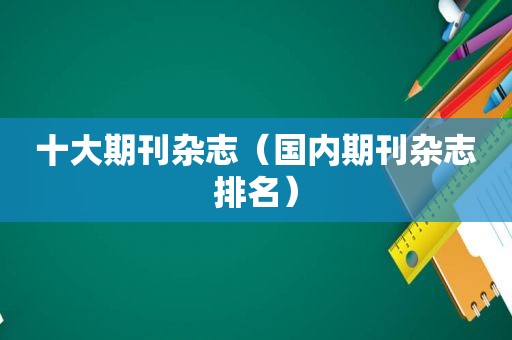 十大期刊杂志（国内期刊杂志排名）